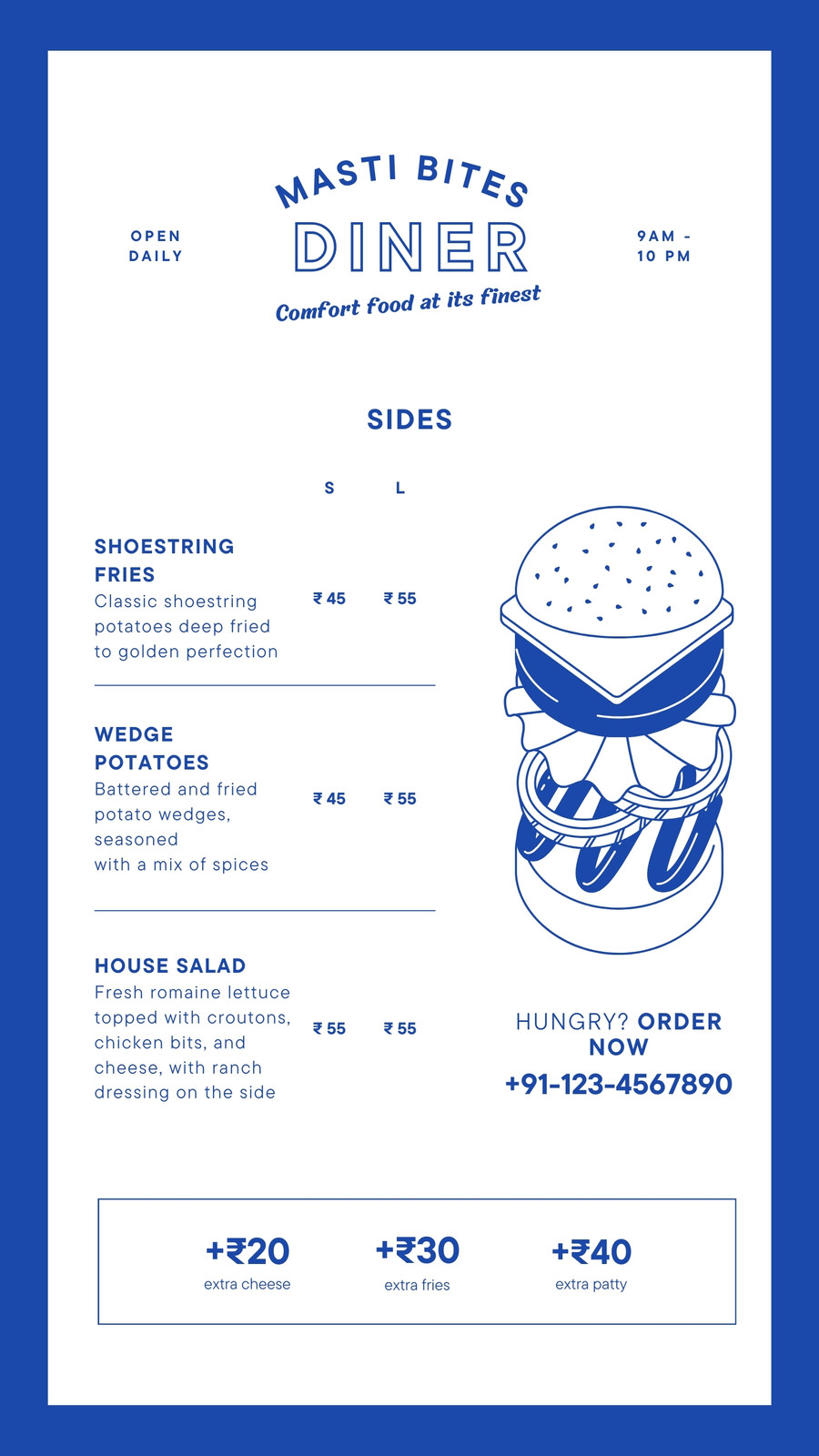 OPEN
DAILY

MASTI BITES
DINER
Comfort food at its finest

9AM -
10 PM

SIDES

S L

SHOESTRING
FRIES
Classic shoestring potatoes deep fried to golden perfection
₹ 45 ₹ 55

WEDGE
POTATOES
Battered and fried potato wedges, seasoned with a mix of spices
₹ 45 ₹ 55

HOUSE SALAD
Fresh romaine lettuce topped with croutons, chicken bits, and cheese, with ranch dressing on the side
₹ 55 ₹ 55

HUNGRY? ORDER NOW
+91-123-4567890

+₹20
extra cheese

+₹30
extra fries

+₹40
extra patty